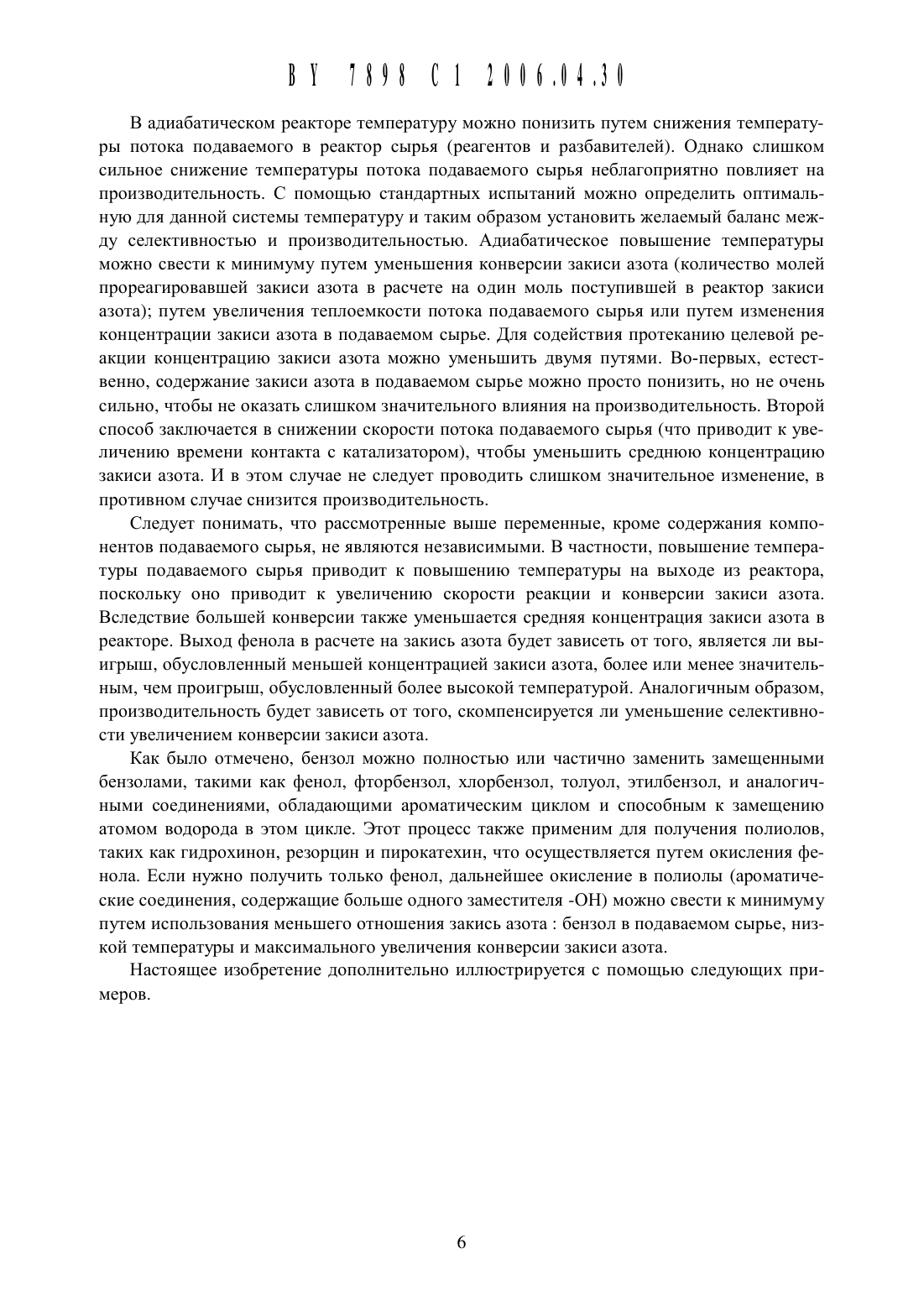 BY 7898 C1 2006.04.30

В адиабатическом реакторе температуру можно понизить путем снижения температуры потока подаваемого в реактор сырья (реагентов и разбавителей). Однако слишком сильное снижение температуры потока подаваемого сырья неблагоприятно повлияет на производительность. С помощью стандартных испытаний можно определить оптимальную для данной системы температуру и таким образом установить желаемый баланс между селективностью и производительностью. Адиабатическое повышение температуры можно свести к минимуму путем уменьшения конверсии закиси азота (количество молей прореагировавшей закиси азота в расчете на один моль поступившей в реактор закиси азота); путем увеличения теплоемкости потока подаваемого сырья или путем изменения концентрации закиси азота в подаваемом сырье. Для содействия протеканию целевой реакции концентрацию закиси азота можно уменьшить двумя путями. Во-первых, естественно, содержание закиси азота в подаваемом сырье можно просто понизить, но не очень сильно, чтобы не оказать слишком значительного влияния на производительность. Второй способ заключается в снижении скорости потока подаваемого сырья (что приводит к увеличению времени контакта с катализатором), чтобы уменьшить среднюю концентрацию закиси азота. И в этом случае не следует проводить слишком значительное изменение, в противном случае снизится производительность.

Следует понимать, что рассмотренные выше переменные, кроме содержания компонентов подаваемого сырья, не являются независимыми. В частности, повышение температуры подаваемого сырья приводит к повышению температуры на выходе из реактора, поскольку оно приводит к увеличению скорости реакции и конверсии закиси азота. Вследствие большей конверсии также уменьшается средняя концентрация закиси азота в реакторе. Выход фенола в расчете на закись азота будет зависеть от того, является ли выигрыш, обусловленный меньшей концентрацией закиси азота, более или менее значительным, чем проигрыш, обусловленный более высокой температурой. Аналогичным образом, производительность будет зависеть от того, скомпенсируется ли уменьшение селективности увеличением конверсии закиси азота.

Как было отмечено, бензол можно полностью или частично заменить замещенными бензолами, такими как фенол, фторбензол, хлорбензол, толуол, этилбензол, и аналогичными соединениями, обладающими ароматическим циклом и способным к замещению атомом водорода в этом цикле. Этот процесс также применим для получения полиолов, таких как гидрохинон, резорцин и пирокатехин, что осуществляется путем окисления фенола. Если нужно получить только фенол, дальнейшее окисление в полиолы (ароматические соединения, содержащие больше одного заместителя -OH) можно свести к минимуму путем использования меньшего отношения закись азота : бензол в подаваемом сырье, низкой температуры и максимального увеличения конверсии закиси азота.

Настоящее изобретение дополнительно иллюстрируется с помощью следующих примеров.

6